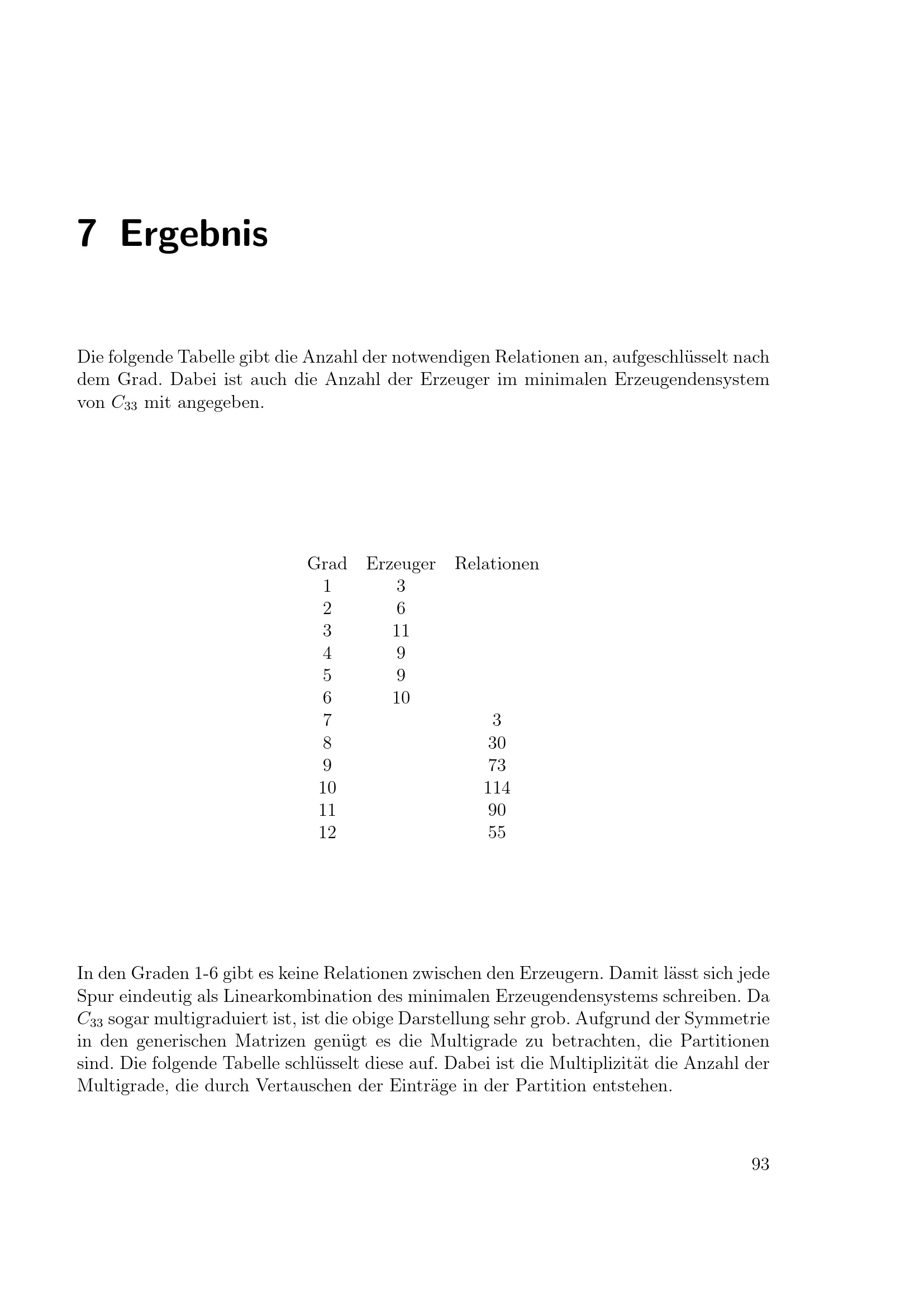 7 Ergebnis

Die folgende Tabelle gibt die Anzahl der notwendigen Relationen an, aufgeschlüsselt nach dem Grad. Dabei ist auch die Anzahl der Erzeuger im minimalen Erzeugendensystem von $C_{33}$ mit angegeben.

| Grad | Erzeuger | Relationen |
|---|---|---|
| 1 | 3 | |
| 2 | 6 | |
| 3 | 11 | |
| 4 | 9 | |
| 5 | 9 | |
| 6 | 10 | |
| 7 | | 3 |
| 8 | | 30 |
| 9 | | 73 |
| 10 | | 114 |
| 11 | | 90 |
| 12 | | 55 |

In den Graden 1-6 gibt es keine Relationen zwischen den Erzeugern. Damit lässt sich jede Spur eindeutig als Linearkombination des minimalen Erzeugendensystems schreiben. Da $C_{33}$ sogar multigraduiert ist, ist die obige Darstellung sehr grob. Aufgrund der Symmetrie in den generischen Matrizen genügt es die Multigrade zu betrachten, die Partitionen sind. Die folgende Tabelle schlüsselt diese auf. Dabei ist die Multiplizität die Anzahl der Multigrade, die durch Vertauschen der Einträge in der Partition entstehen.

93